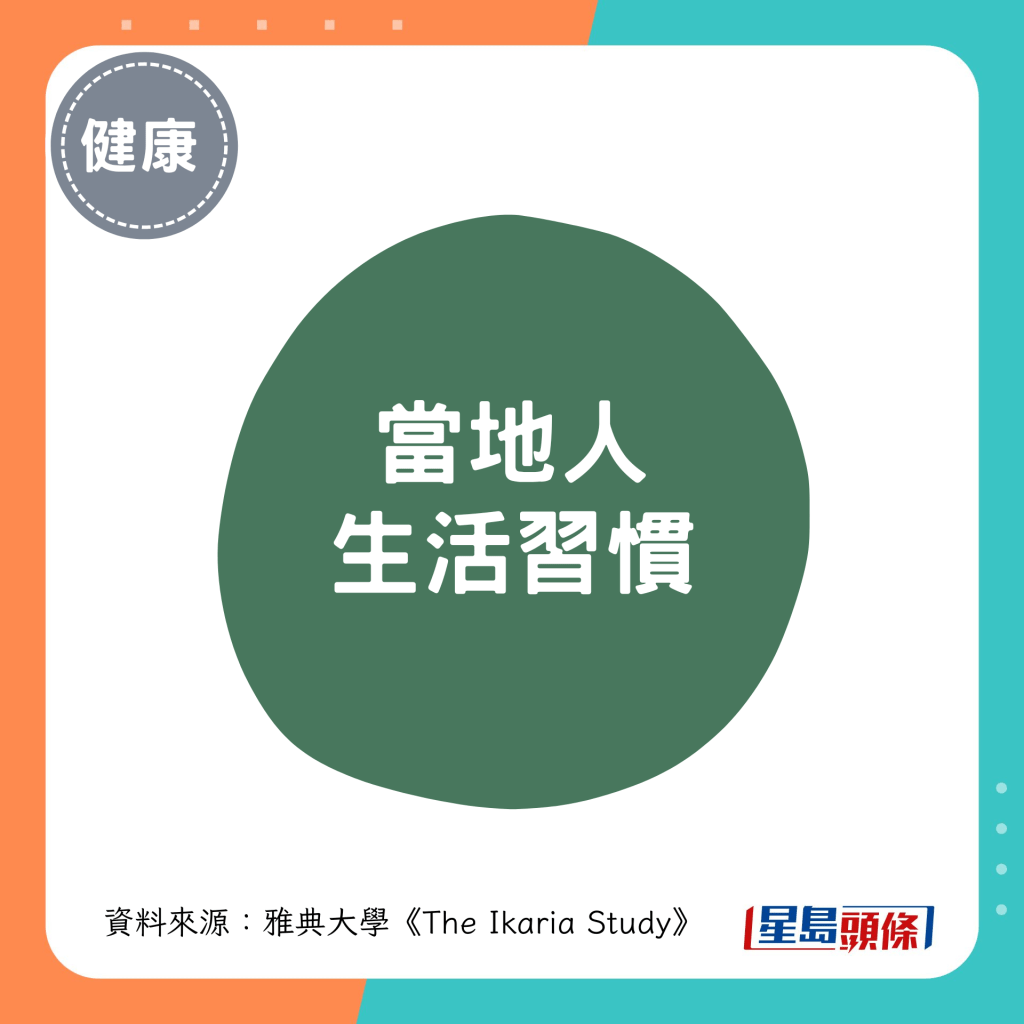 健康

當地人
生活習慣

資料來源：雅典大學《The Ikaria Study》

星島頭條